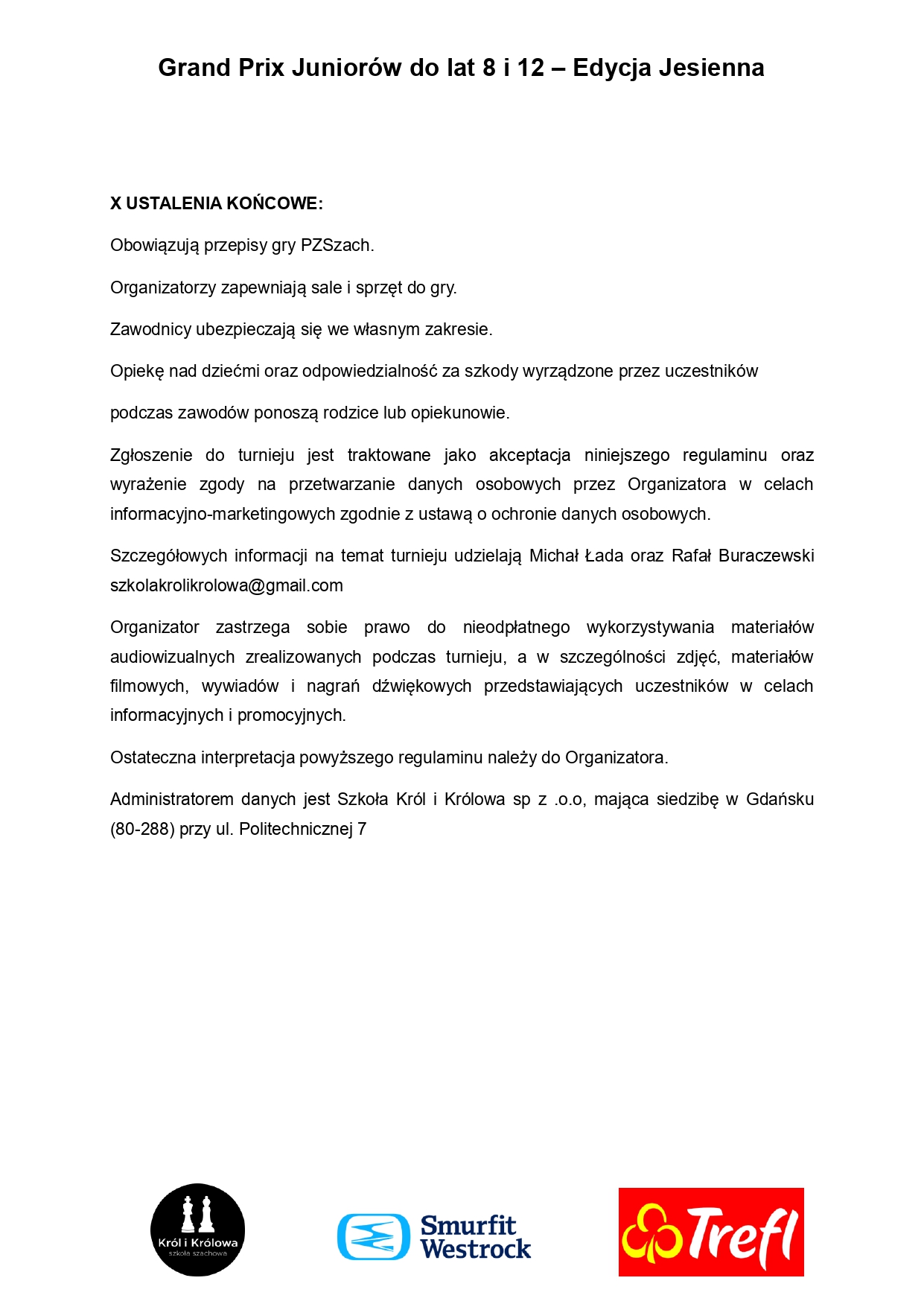 Grand Prix Juniorów do lat 8 i 12 – Edycja Jesienna

X USTALENIA KOŃCOWE:

Obowiązują przepisy gry PZSzach.

Organizatorzy zapewniają sale i sprzęt do gry.

Zawodnicy ubezpieczają się we własnym zakresie.

Opiekę nad dziećmi oraz odpowiedzialność za szkody wyrządzone przez uczestników

podczas zawodów ponoszą rodzice lub opiekunowie.

Zgłoszenie do turnieju jest traktowane jako akceptacja niniejszego regulaminu oraz wyrażenie zgody na przetwarzanie danych osobowych przez Organizatora w celach informacyjno-marketingowych zgodnie z ustawą o ochronie danych osobowych.

Szczegółowych informacji na temat turnieju udzielają Michał Łada oraz Rafał Buraczewski szkolakrolikrolowa@gmail.com

Organizator zastrzega sobie prawo do nieodpłatnego wykorzystywania materiałów audiowizualnych zrealizowanych podczas turnieju, a w szczególności zdjęć, materiałów filmowych, wywiadów i nagrań dźwiękowych przedstawiających uczestników w celach informacyjnych i promocyjnych.

Ostateczna interpretacja powyższego regulaminu należy do Organizatora.

Administratorem danych jest Szkoła Król i Królowa sp z .o.o, mająca siedzibę w Gdańsku (80-288) przy ul. Politechnicznej 7

Król i Królowa
szkoła szachowa

Smurfit
Westrock

Trefl